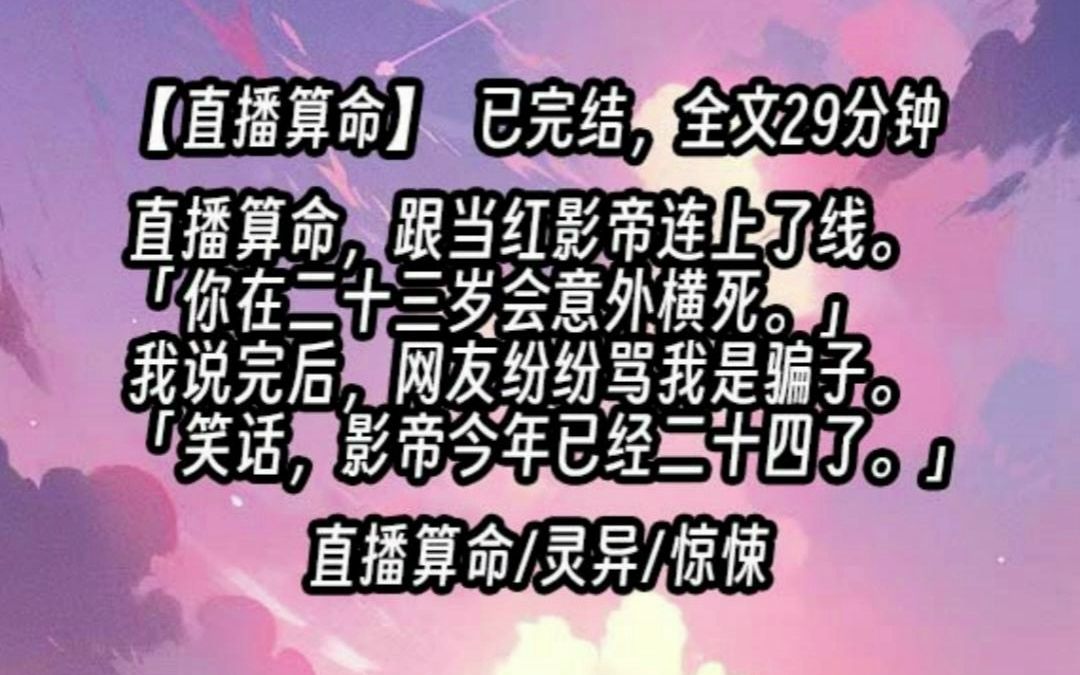 【直播算命】 已完结，全文29分钟

直播算命，跟当红影帝连上了线。
「你在二十三岁会意外横死。」
我说完后，网友纷纷骂我是骗子。
「笑话，影帝今年已经二十四了。」

直播算命/灵异/惊悚